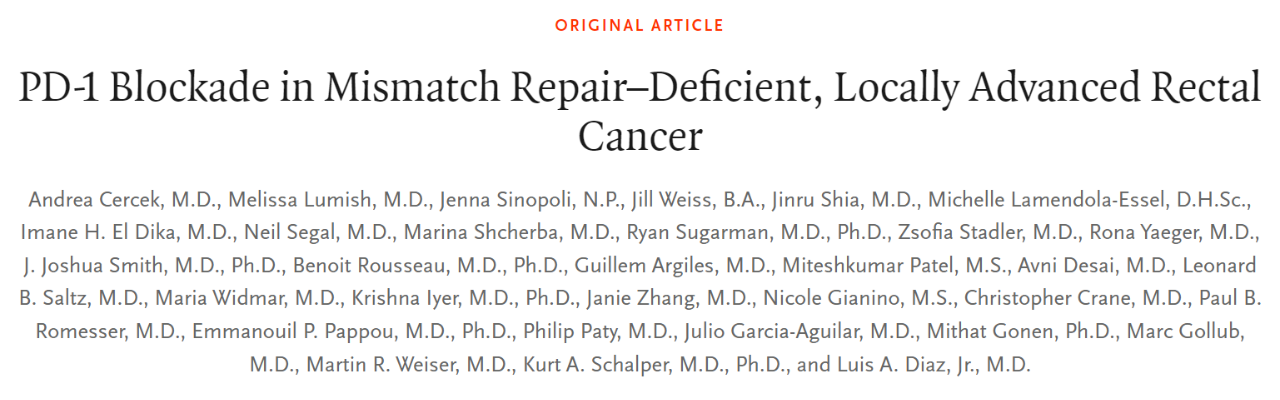 ORIGINAL ARTICLE

PD-1 Blockade in Mismatch Repair–Deficient, Locally Advanced Rectal Cancer

Andrea Cercek, M.D., Melissa Lumish, M.D., Jenna Sinopoli, N.P., Jill Weiss, B.A., Jinru Shia, M.D., Michelle Lamendola-Essel, D.H.Sc., Imane H. El Dika, M.D., Neil Segal, M.D., Marina Shcherba, M.D., Ryan Sugarman, M.D., Ph.D., Zsofia Stadler, M.D., Rona Yaeger, M.D., J. Joshua Smith, M.D., Ph.D., Benoit Rousseau, M.D., Ph.D., Guillem Argiles, M.D., Miteshkumar Patel, M.S., Avni Desai, M.D., Leonard B. Saltz, M.D., Maria Widmar, M.D., Krishna Iyer, M.D., Ph.D., Janie Zhang, M.D., Nicole Gianino, M.S., Christopher Crane, M.D., Paul B. Romesser, M.D., Emmanouil P. Pappou, M.D., Ph.D., Philip Paty, M.D., Julio Garcia-Aguilar, M.D., Mithat Gonen, Ph.D., Marc Gollub, M.D., Martin R. Weiser, M.D., Kurt A. Schalper, M.D., Ph.D., and Luis A. Diaz, Jr., M.D.